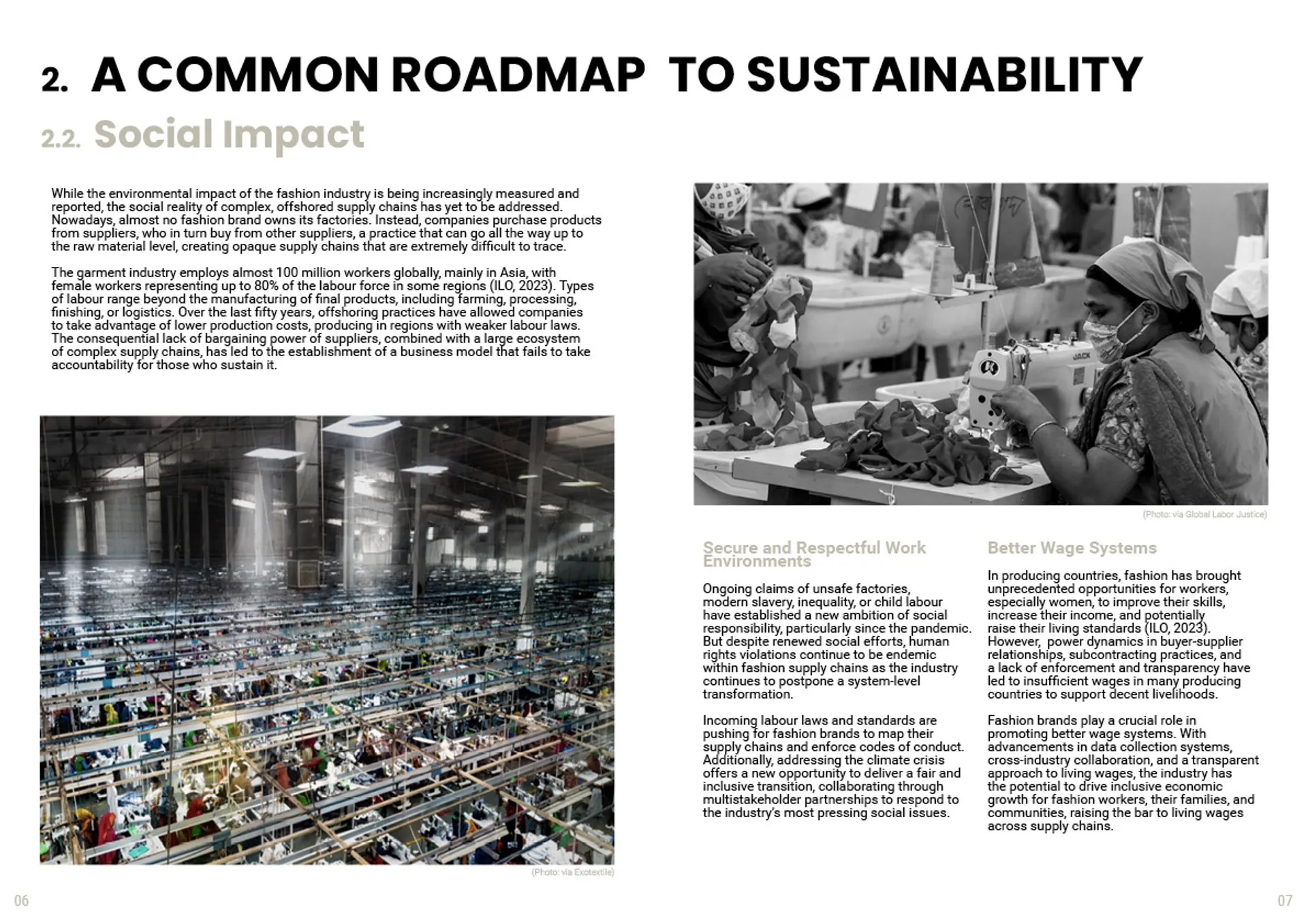 2. A COMMON ROADMAP TO SUSTAINABILITY

2.2. Social Impact

While the environmental impact of the fashion industry is being increasingly measured and reported, the social reality of complex, offshored supply chains has yet to be addressed. Nowadays, almost no fashion brand owns its factories. Instead, companies purchase products from suppliers, who in turn buy from other suppliers, a practice that can go all the way up to the raw material level, creating opaque supply chains that are extremely difficult to trace.

The garment industry employs almost 100 million workers globally, mainly in Asia, with female workers representing up to 80% of the labour force in some regions (ILO, 2023). Types of labour range beyond the manufacturing of final products, including farming, processing, finishing, or logistics. Over the last fifty years, offshoring practices have allowed companies to take advantage of lower production costs, producing in regions with weaker labour laws. The consequential lack of bargaining power of suppliers, combined with a large ecosystem of complex supply chains, has led to the establishment of a business model that fails to take accountability for those who sustain it.

(Photo: via Exotextile)

06

(Photo: via Global Labor Justice)

Secure and Respectful Work Environments

Ongoing claims of unsafe factories, modern slavery, inequality, or child labour have established a new ambition of social responsibility, particularly since the pandemic. But despite renewed social efforts, human rights violations continue to be endemic within fashion supply chains as the industry continues to postpone a system-level transformation.

Incoming labour laws and standards are pushing for fashion brands to map their supply chains and enforce codes of conduct. Additionally, addressing the climate crisis offers a new opportunity to deliver a fair and inclusive transition, collaborating through multistakeholder partnerships to respond to the industry's most pressing social issues.

Better Wage Systems

In producing countries, fashion has brought unprecedented opportunities for workers, especially women, to improve their skills, increase their income, and potentially raise their living standards (ILO, 2023). However, power dynamics in buyer-supplier relationships, subcontracting practices, and a lack of enforcement and transparency have led to insufficient wages in many producing countries to support decent livelihoods.

Fashion brands play a crucial role in promoting better wage systems. With advancements in data collection systems, cross-industry collaboration, and a transparent approach to living wages, the industry has the potential to drive inclusive economic growth for fashion workers, their families, and communities, raising the bar to living wages across supply chains.

07